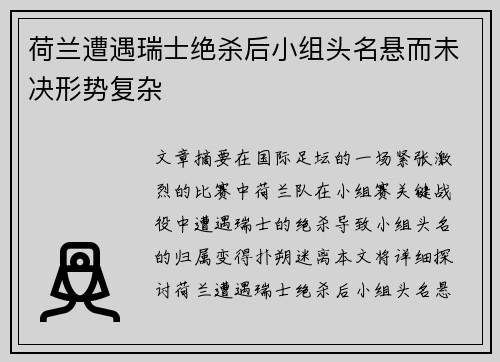 荷兰遭遇瑞士绝杀后小组头名悬而未决形势复杂

文章摘要在国际足坛的一场紧张激烈的比赛中荷兰队在小组赛关键战役中遭遇瑞士的绝杀导致小组头名的归属变得扑朔迷离本文将详细探讨荷兰遭遇瑞士绝杀后小组头名悬